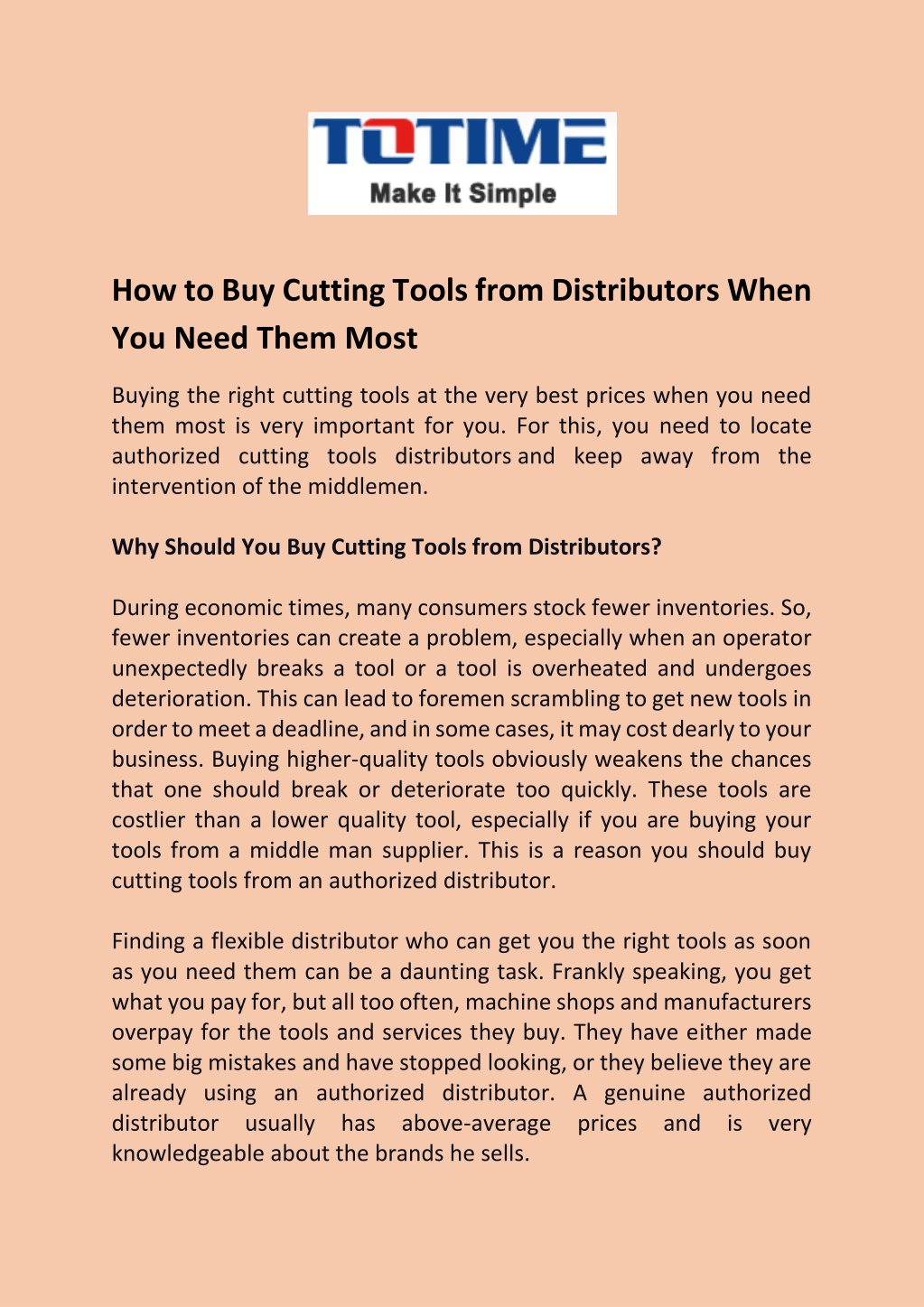 TOTIME
Make It Simple

How to Buy Cutting Tools from Distributors When You Need Them Most

Buying the right cutting tools at the very best prices when you need them most is very important for you. For this, you need to locate authorized cutting tools distributors and keep away from the intervention of the middlemen.

Why Should You Buy Cutting Tools from Distributors?

During economic times, many consumers stock fewer inventories. So, fewer inventories can create a problem, especially when an operator unexpectedly breaks a tool or a tool is overheated and undergoes deterioration. This can lead to foremen scrambling to get new tools in order to meet a deadline, and in some cases, it may cost dearly to your business. Buying higher-quality tools obviously weakens the chances that one should break or deteriorate too quickly. These tools are costlier than a lower quality tool, especially if you are buying your tools from a middle man supplier. This is a reason you should buy cutting tools from an authorized distributor.

Finding a flexible distributor who can get you the right tools as soon as you need them can be a daunting task. Frankly speaking, you get what you pay for, but all too often, machine shops and manufacturers overpay for the tools and services they buy. They have either made some big mistakes and have stopped looking, or they believe they are already using an authorized distributor. A genuine authorized distributor usually has above-average prices and is very knowledgeable about the brands he sells.